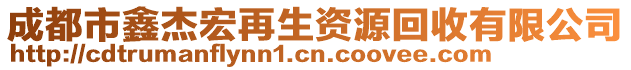 成都市鑫杰宏再生资源回收有限公司
http://cdtrumanflynn1.cn.coovee.com